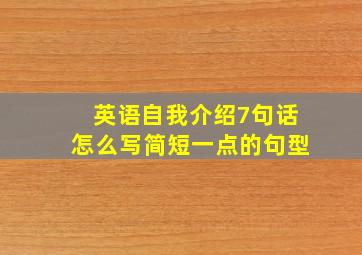 英语自我介绍7句话
怎么写简短一点的句型